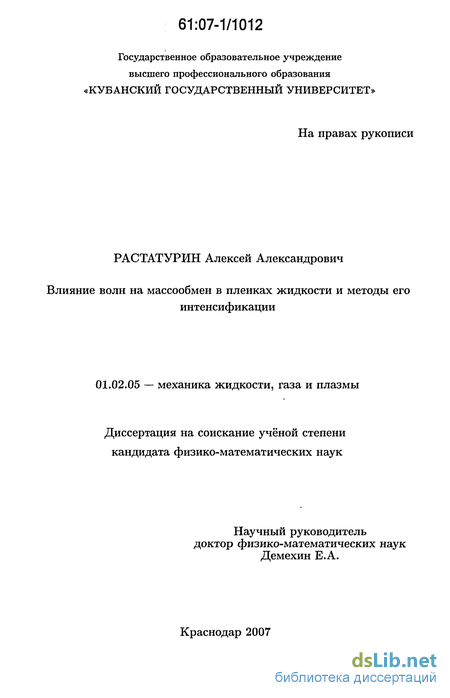 61:07-1/1012

Государственное образовательное учреждение
высшего профессионального образования
«КУБАНСКИЙ ГОСУДАРСТВЕННЫЙ УНИВЕРСИТЕТ»

На правах рукописи

РАСТАТУРИН Алексей Александрович

Влияние волн на массообмен в пленках жидкости и методы его интенсификации

01.02.05 – механика жидкости, газа и плазмы

Диссертация на соискание учёной степени
кандидата физико-математических наук

Научный руководитель
доктор физико-математических наук
Демехин Е.А.

Краснодар 2007

dsLib.net
библиотека диссертаций